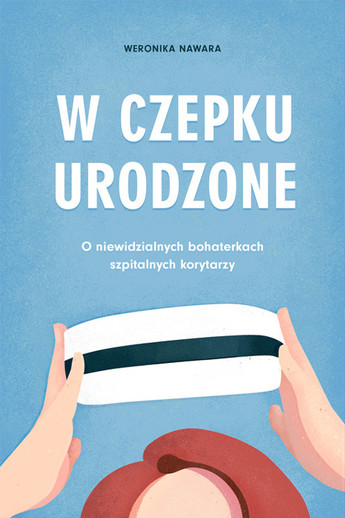 WERONIKA NAWARA

W CZEPKU URODZONE

O niewidzialnych bohaterkach szpitalnych korytarzy